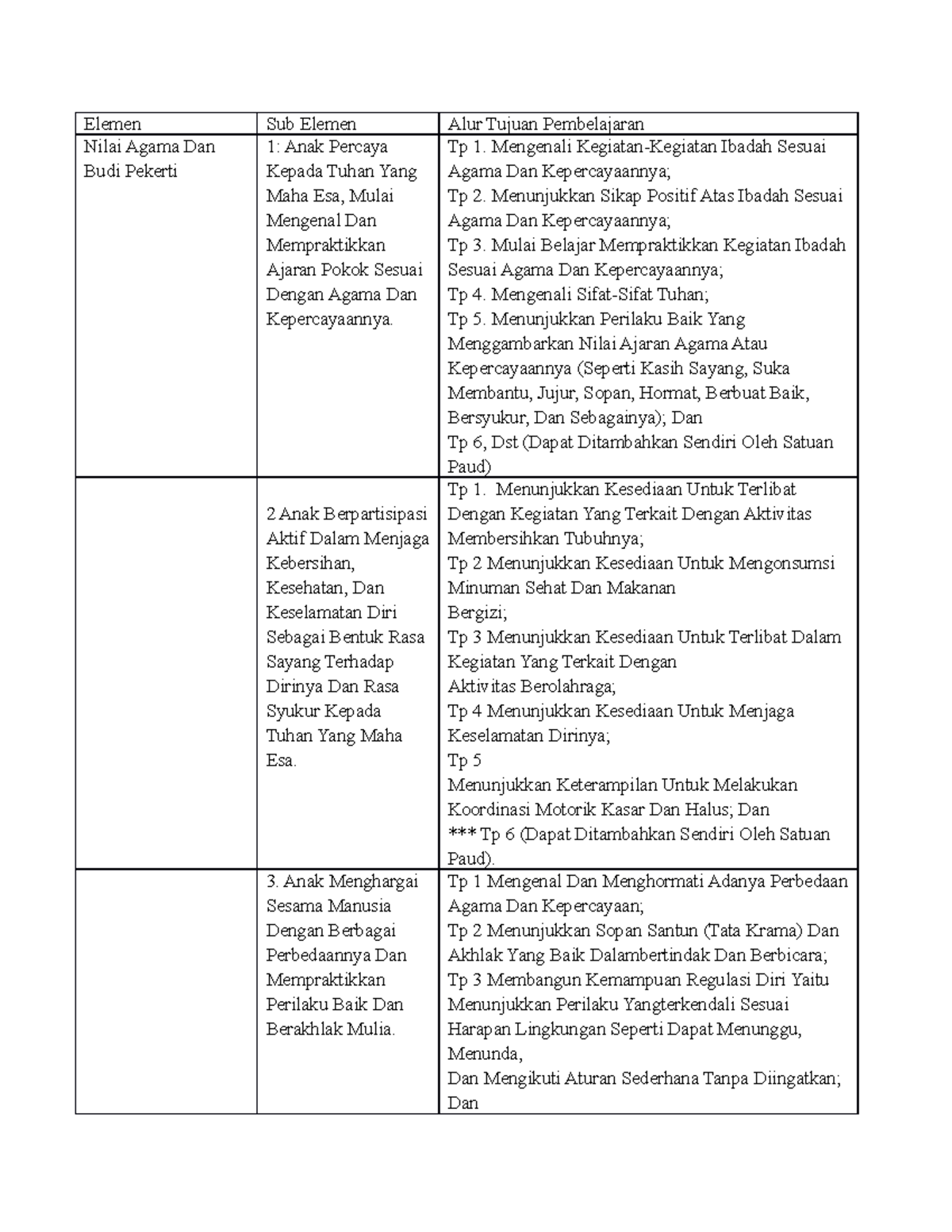 | Elemen | Sub Elemen | Alur Tujuan Pembelajaran |
|---|---|---|
| Nilai Agama Dan Budi Pekerti | 1: Anak Percaya Kepada Tuhan Yang Maha Esa, Mulai Mengenal Dan Mempraktikkan Ajaran Pokok Sesuai Dengan Agama Dan Kepercayaannya. | Tp 1. Mengenali Kegiatan-Kegiatan Ibadah Sesuai Agama Dan Kepercayaannya; Tp 2. Menunjukkan Sikap Positif Atas Ibadah Sesuai Agama Dan Kepercayaannya; Tp 3. Mulai Belajar Mempraktikkan Kegiatan Ibadah Sesuai Agama Dan Kepercayaannya; Tp 4. Mengenali Sifat-Sifat Tuhan; Tp 5. Menunjukkan Perilaku Baik Yang Menggambarkan Nilai Ajaran Agama Atau Kepercayaannya (Seperti Kasih Sayang, Suka Membantu, Jujur, Sopan, Hormat, Berbuat Baik, Bersyukur, Dan Sebagainya); Dan Tp 6, Dst (Dapat Ditambahkan Sendiri Oleh Satuan Paud) |
| | 2 Anak Berpartisipasi Aktif Dalam Menjaga Kebersihan, Kesehatan, Dan Keselamatan Diri Sebagai Bentuk Rasa Sayang Terhadap Dirinya Dan Rasa Syukur Kepada Tuhan Yang Maha Esa. | Tp 1. Menunjukkan Kesediaan Untuk Terlibat Dengan Kegiatan Yang Terkait Dengan Aktivitas Membersihkan Tubuhnya; Tp 2 Menunjukkan Kesediaan Untuk Mengonsumsi Minuman Sehat Dan Makanan Bergizi; Tp 3 Menunjukkan Kesediaan Untuk Terlibat Dalam Kegiatan Yang Terkait Dengan Aktivitas Berolahraga; Tp 4 Menunjukkan Kesediaan Untuk Menjaga Keselamatan Dirinya; Tp 5 Menunjukkan Keterampilan Untuk Melakukan Koordinasi Motorik Kasar Dan Halus; Dan *** Tp 6 (Dapat Ditambahkan Sendiri Oleh Satuan Paud). |
| | 3. Anak Menghargai Sesama Manusia Dengan Berbagai Perbedaannya Dan Mempraktikkan Perilaku Baik Dan Berakhlak Mulia. | Tp 1 Mengenal Dan Menghormati Adanya Perbedaan Agama Dan Kepercayaan; Tp 2 Menunjukkan Sopan Santun (Tata Krama) Dan Akhlak Yang Baik Dalambertindak Dan Berbicara; Tp 3 Membangun Kemampuan Regulasi Diri Yaitu Menunjukkan Perilaku Yangterkendali Sesuai Harapan Lingkungan Seperti Dapat Menunggu, Menunda, Dan Mengikuti Aturan Sederhana Tanpa Diingatkan; Dan |